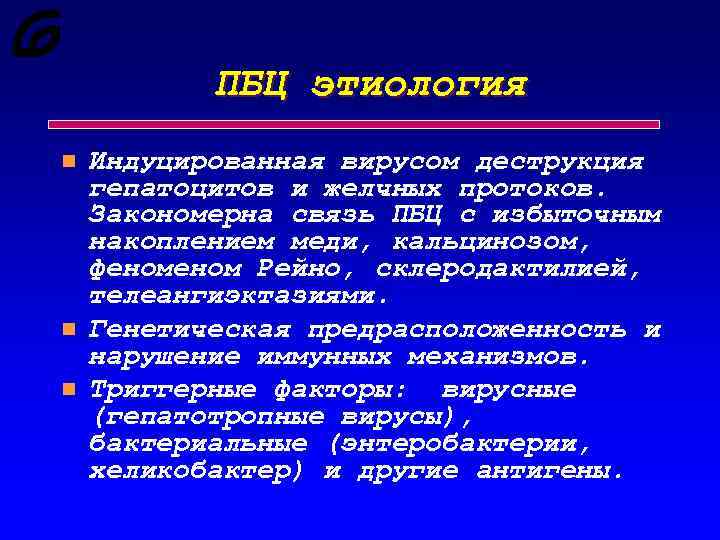 ПБЦ этиология

Индуцированная вирусом деструкция гепатоцитов и желчных протоков. Закономерна связь ПБЦ с избыточным накоплением меди, кальцинозом, феноменом Рейно, склеродактилией, телеангиэктазиями.

Генетическая предрасположенность и нарушение иммунных механизмов.

Триггерные факторы: вирусные (гепатотропные вирусы), бактериальные (энтеробактерии, хеликобактер) и другие антигены.